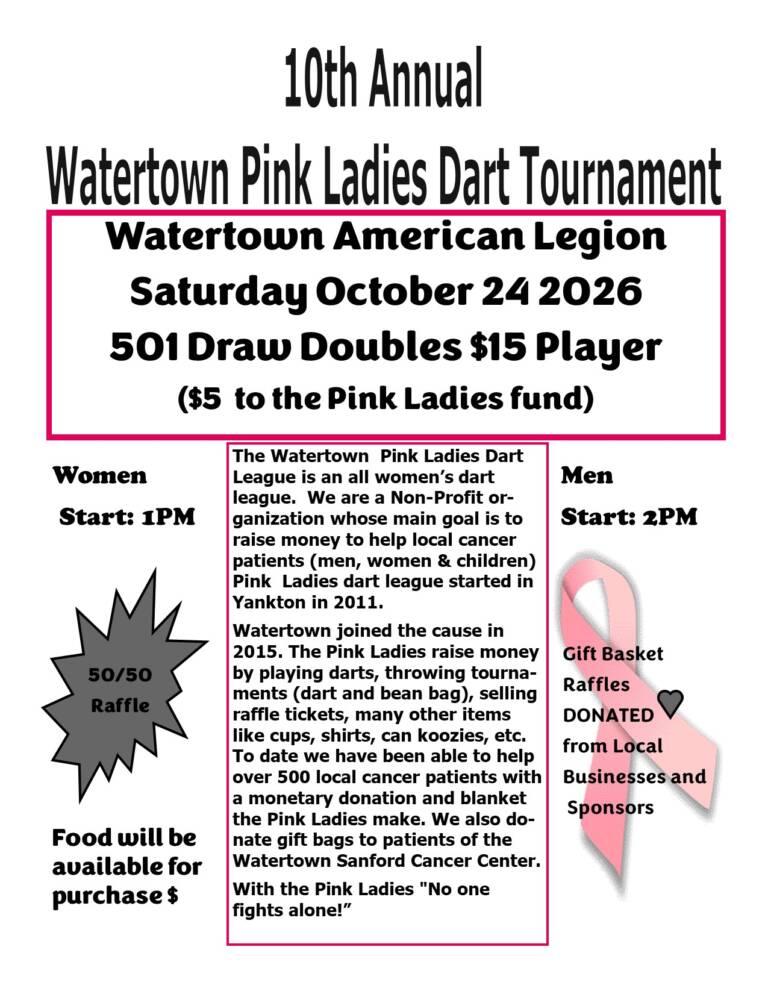 10th Annual

Watertown Pink Ladies Dart Tournament

Watertown American Legion

Saturday October 24 2026

501 Draw Doubles $15 Player

($5 to the Pink Ladies fund)

Women

Start: 1PM

50/50
Raffle

Food will be available for purchase $

The Watertown Pink Ladies Dart League is an all women's dart league. We are a Non-Profit organization whose main goal is to raise money to help local cancer patients (men, women & children) Pink Ladies dart league started in Yankton in 2011.

Watertown joined the cause in 2015. The Pink Ladies raise money by playing darts, throwing tournaments (dart and bean bag), selling raffle tickets, many other items like cups, shirts, can koozies, etc. To date we have been able to help over 500 local cancer patients with a monetary donation and blanket the Pink Ladies make. We also donate gift bags to patients of the Watertown Sanford Cancer Center.

With the Pink Ladies "No one fights alone!"

Men

Start: 2PM

Gift Basket
Raffles
DONATED
from Local
Businesses and
Sponsors